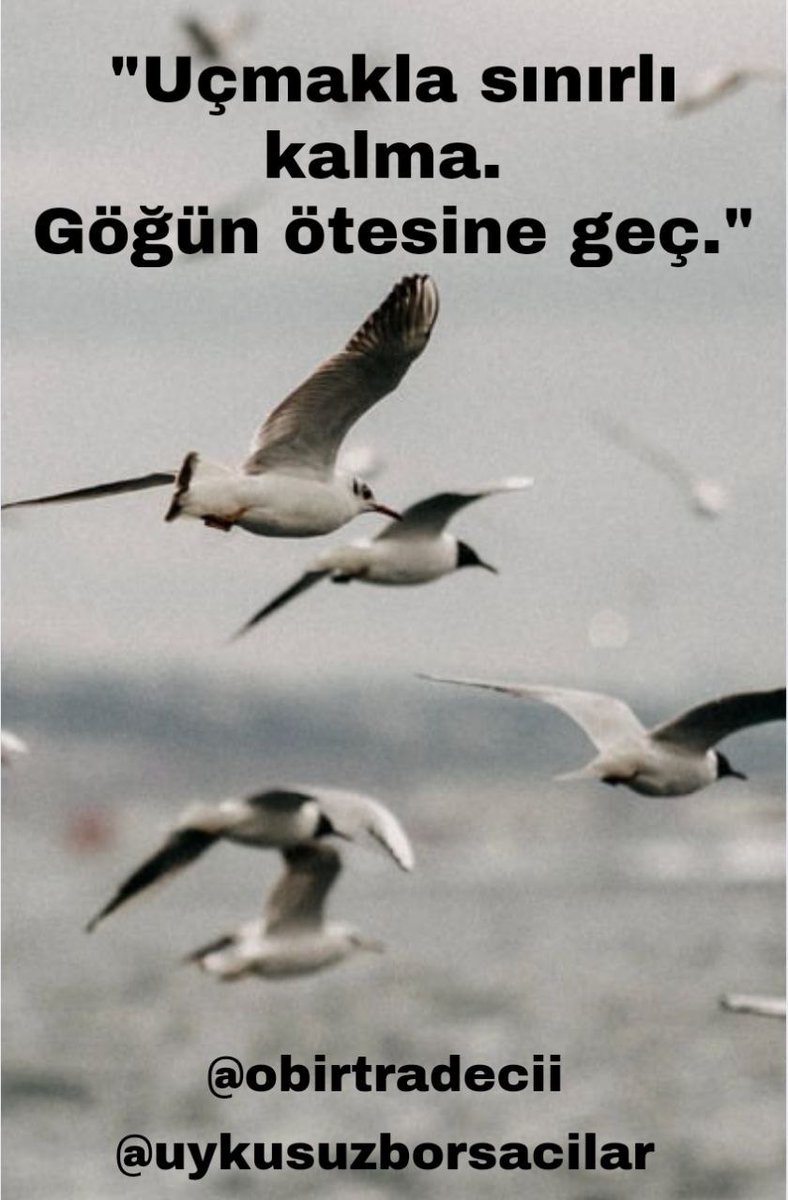 "Uçmakla sınırlı kalma.
Göğün ötesine geç."

@obirtradecii
@uykusuzborsacilar